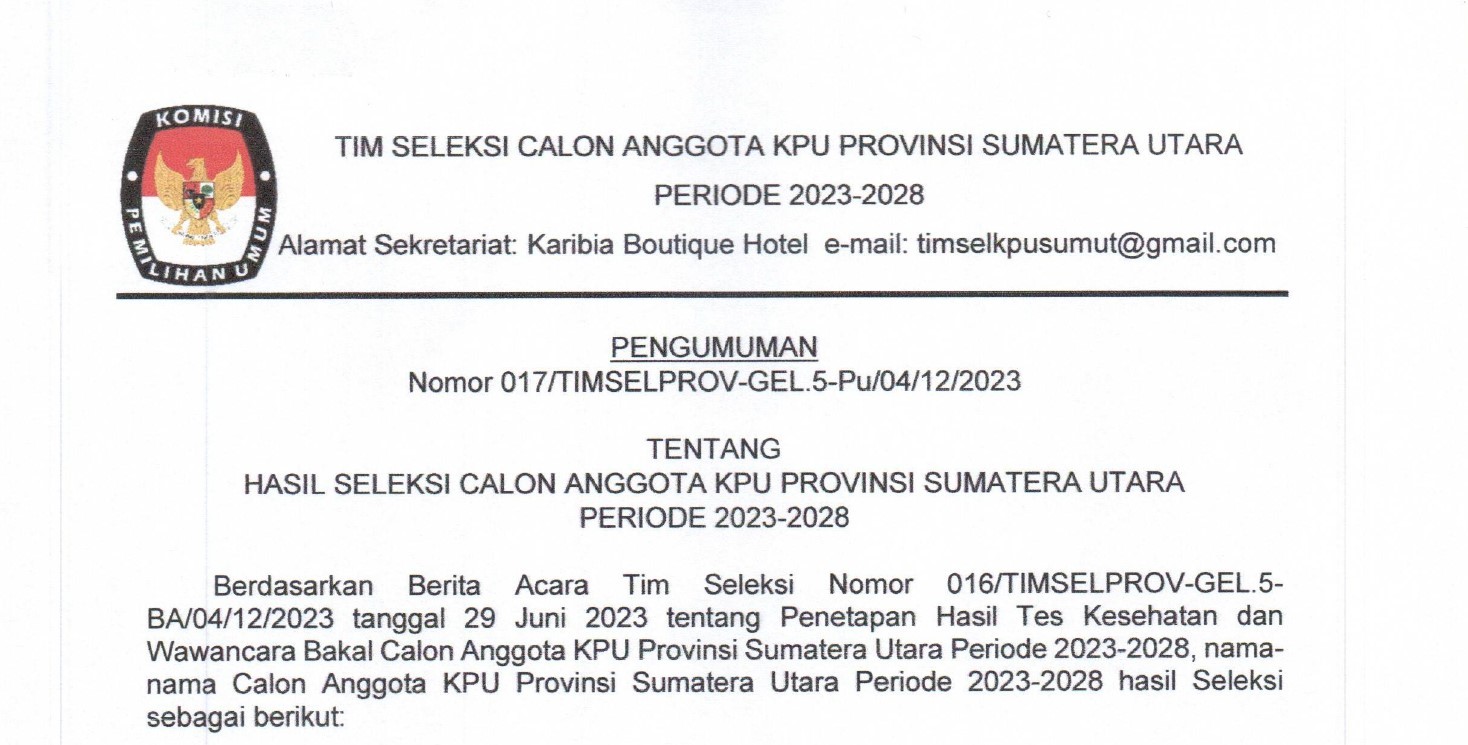 KOMISI PEMILIHAN UMUM

TIM SELEKSI CALON ANGGOTA KPU PROVINSI SUMATERA UTARA
PERIODE 2023-2028
Alamat Sekretariat: Karibia Boutique Hotel e-mail: timselkpusumut@gmail.com

PENGUMUMAN
Nomor 017/TIMSELPROV-GEL.5-Pu/04/12/2023

TENTANG
HASIL SELEKSI CALON ANGGOTA KPU PROVINSI SUMATERA UTARA
PERIODE 2023-2028

Berdasarkan Berita Acara Tim Seleksi Nomor 016/TIMSELPROV-GEL.5-BA/04/12/2023 tanggal 29 Juni 2023 tentang Penetapan Hasil Tes Kesehatan dan Wawancara Bakal Calon Anggota KPU Provinsi Sumatera Utara Periode 2023-2028, nama-nama Calon Anggota KPU Provinsi Sumatera Utara Periode 2023-2028 hasil Seleksi sebagai berikut: